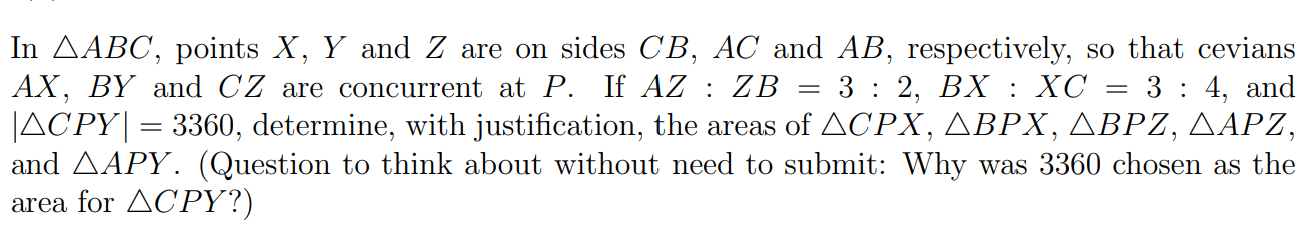 In $\triangle ABC$, points $X$, $Y$ and $Z$ are on sides $CB$, $AC$ and $AB$, respectively, so that cevians $AX$, $BY$ and $CZ$ are concurrent at $P$. If $AZ : ZB = 3 : 2$, $BX : XC = 3 : 4$, and $|\triangle CPY| = 3360$, determine, with justification, the areas of $\triangle CPX$, $\triangle BPX$, $\triangle BPZ$, $\triangle APZ$, and $\triangle APY$. (Question to think about without need to submit: Why was 3360 chosen as the area for $\triangle CPY$?)